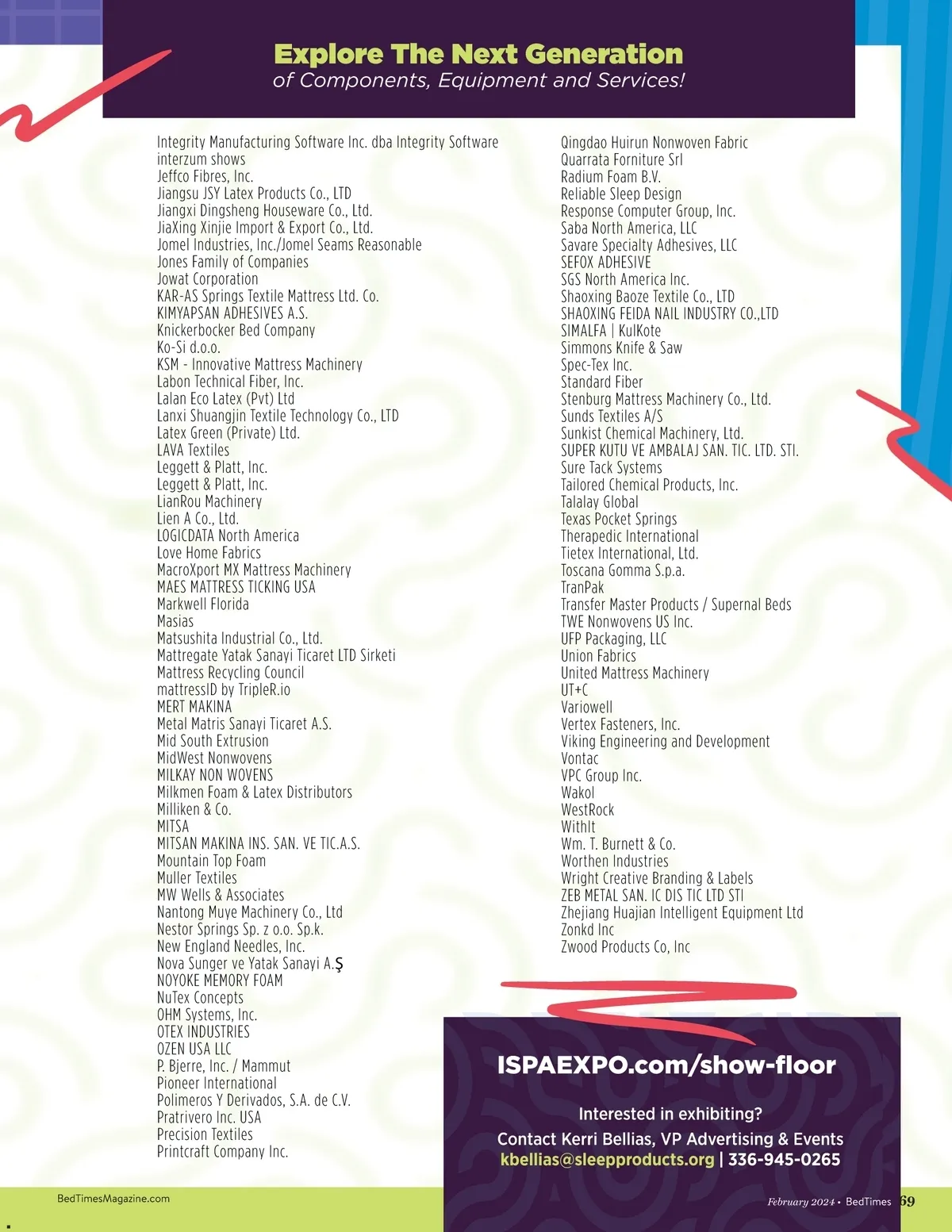 Explore The Next Generation
of Components, Equipment and Services!

Integrity Manufacturing Software Inc. dba Integrity Software
interzum shows
Jeffco Fibres, Inc.
Jiangsu JSY Latex Products Co., LTD
Jiangxi Dingsheng Houseware Co., Ltd.
JiaXing Xinjie Import & Export Co., Ltd.
Jomel Industries, Inc./Jomel Seams Reasonable
Jones Family of Companies
Jowat Corporation
KAR-AS Springs Textile Mattress Ltd. Co.
KIMYAPSAN ADHESIVES A.S.
Knickerbocker Bed Company
Ko-Si d.o.o.
KSM - Innovative Mattress Machinery
Labon Technical Fiber, Inc.
Lalan Eco Latex (Pvt) Ltd
Lanxi Shuangjin Textile Technology Co., LTD
Latex Green (Private) Ltd.
LAVA Textiles
Leggett & Platt, Inc.
Leggett & Platt, Inc.
LianRou Machinery
Lien A Co., Ltd.
LOGICDATA North America
Love Home Fabrics
MacroXport MX Mattress Machinery
MAES MATTRESS TICKING USA
Markwell Florida
Masias
Matsushita Industrial Co., Ltd.
Mattregate Yatak Sanayi Ticaret LTD Sirketi
Mattress Recycling Council
mattressID by TripleR.io
MERT MAKINA
Metal Matris Sanayi Ticaret A.S.
Mid South Extrusion
MidWest Nonwovens
MILKAY NON WOVENS
Milkmen Foam & Latex Distributors
Milliken & Co.
MITSA
MITSAN MAKINA INS. SAN. VE TIC.A.S.
Mountain Top Foam
Muller Textiles
MW Wells & Associates
Nantong Muye Machinery Co., Ltd
Nestor Springs Sp. z o.o. Sp.k.
New England Needles, Inc.
Nova Sunger ve Yatak Sanayi A.Ş
NOYOKE MEMORY FOAM
NuTex Concepts
OHM Systems, Inc.
OTEX INDUSTRIES
OZEN USA LLC
P. Bjerre, Inc. / Mammut
Pioneer International
Polimeros Y Derivados, S.A. de C.V.
Pratrivero Inc. USA
Precision Textiles
Printcraft Company Inc.

Qingdao Huirun Nonwoven Fabric
Quarrata Forniture Srl
Radium Foam B.V.
Reliable Sleep Design
Response Computer Group, Inc.
Saba North America, LLC
Savare Specialty Adhesives, LLC
SEFOX ADHESIVE
SGS North America Inc.
Shaoxing Baoze Textile Co., LTD
SHAOXING FEIDA NAIL INDUSTRY CO.,LTD
SIMALFA | KulKote
Simmons Knife & Saw
Spec-Tex Inc.
Standard Fiber
Stenburg Mattress Machinery Co., Ltd.
Sunds Textiles A/S
Sunkist Chemical Machinery, Ltd.
SUPER KUTU VE AMBALAJ SAN. TIC. LTD. STI.
Sure Tack Systems
Tailored Chemical Products, Inc.
Talalay Global
Texas Pocket Springs
Therapedic International
Tietex International, Ltd.
Toscana Gomma S.p.a.
TranPak
Transfer Master Products / Supernal Beds
TWE Nonwovens US Inc.
UFP Packaging, LLC
Union Fabrics
United Mattress Machinery
UT+C
Variowell
Vertex Fasteners, Inc.
Viking Engineering and Development
Vontac
VPC Group Inc.
Wakol
WestRock
WithIt
Wm. T. Burnett & Co.
Worthen Industries
Wright Creative Branding & Labels
ZEB METAL SAN. IC DIS TIC LTD STI
Zhejiang Huajian Intelligent Equipment Ltd
Zonkd Inc
Zwood Products Co, Inc

ISPAEXPO.com/show-floor

Interested in exhibiting?
Contact Kerri Bellias, VP Advertising & Events
kbellias@sleepproducts.org | 336-945-0265

BedTimesMagazine.com

February 2024 • BedTimes 69